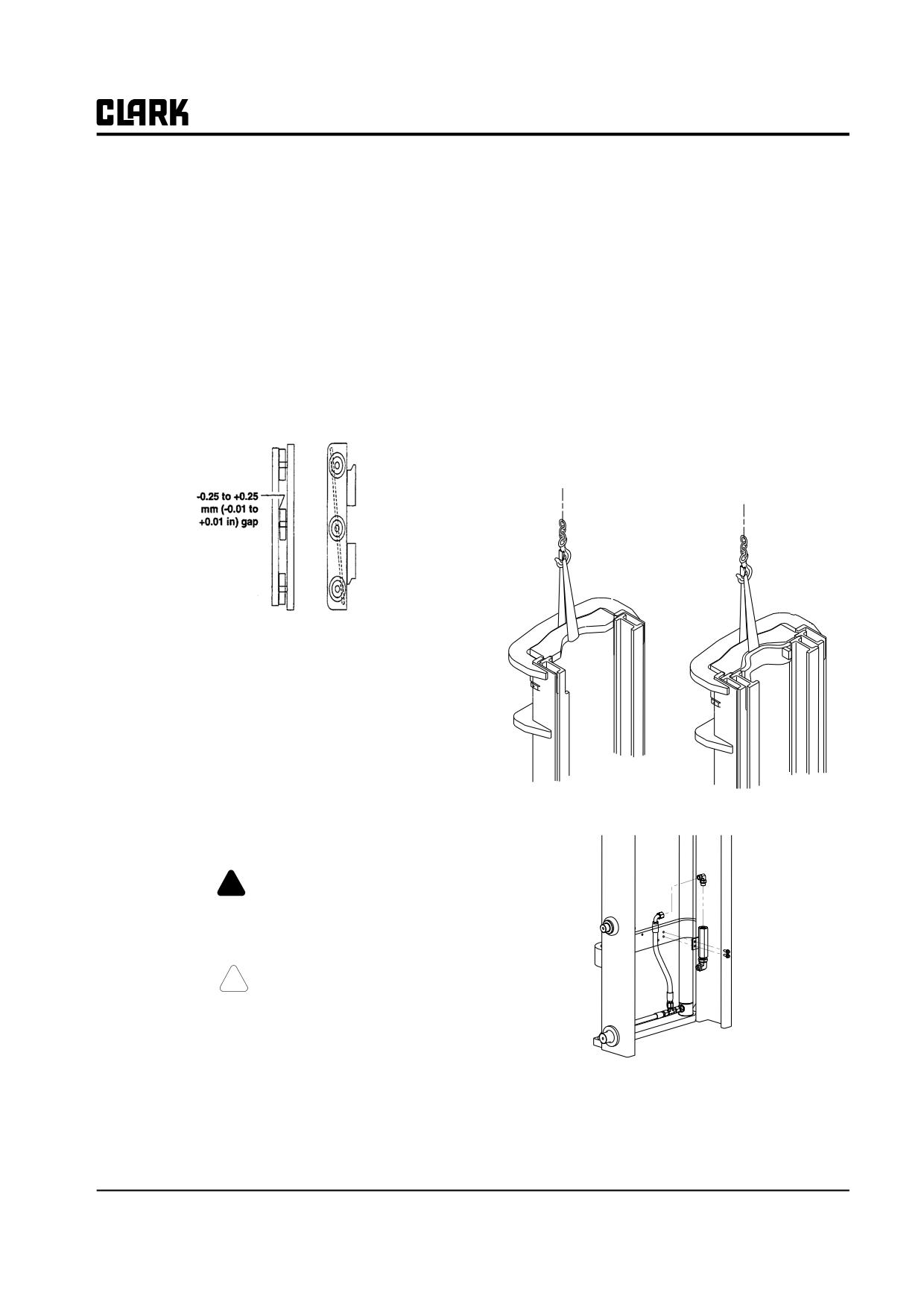 CLARK

-0.25 to +0.25 mm (-0.01 to +0.01 in) gap